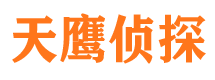 天鹰侦探